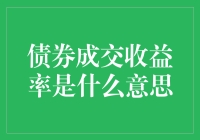 债券成交收益率是什么意思